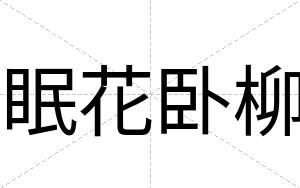 眠花卧柳